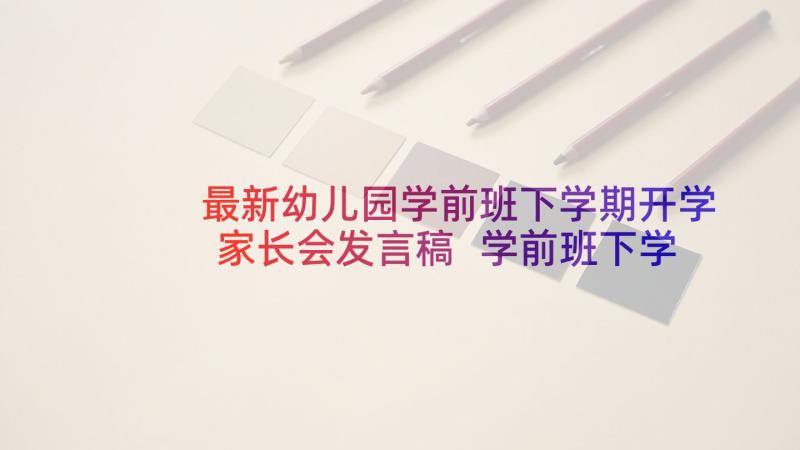 最新幼儿园学前班下学期开学家长会发言稿 学前班下学